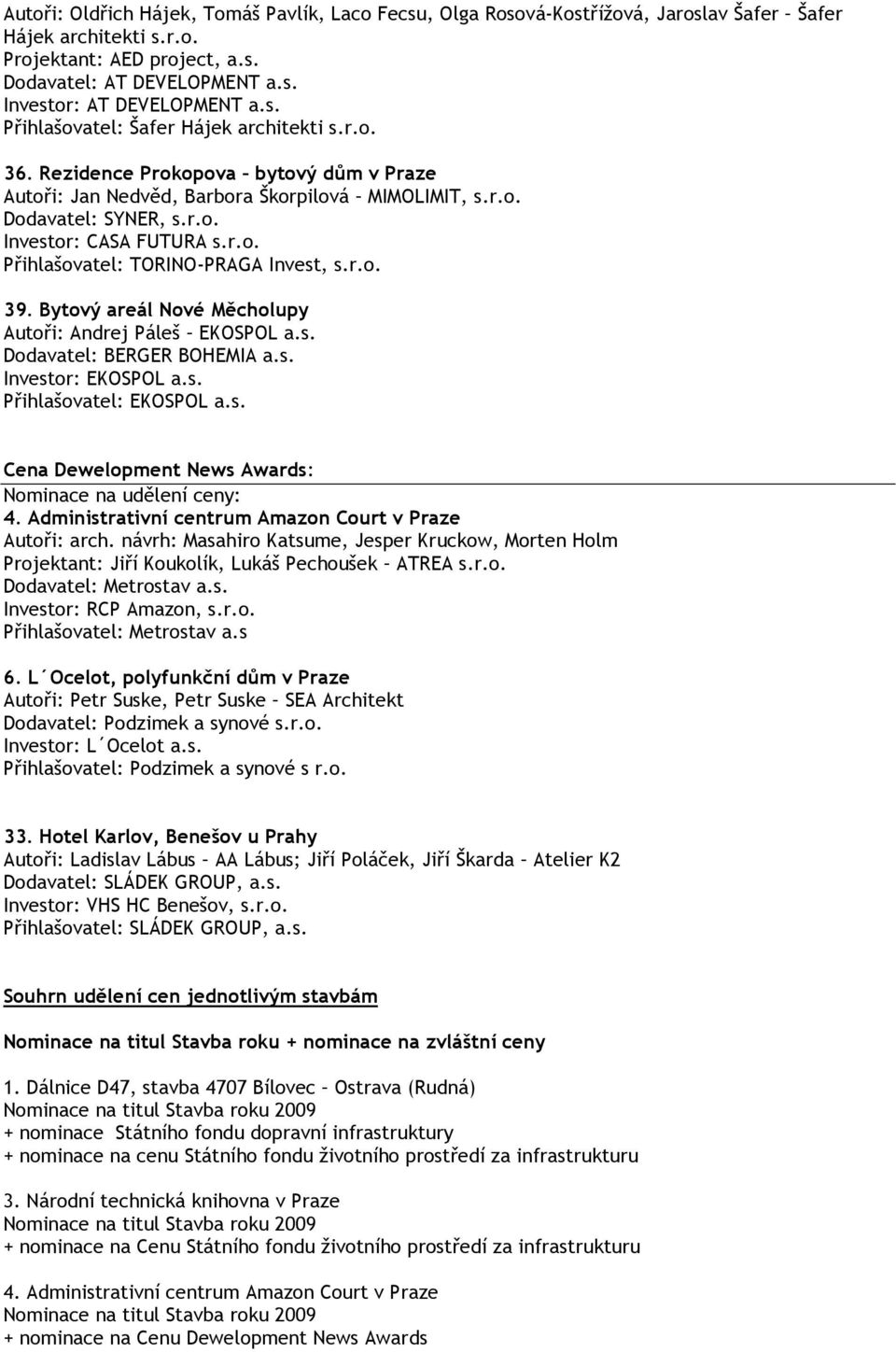 Autoři: Oldřich Hájek, Tomáš Pavlík, Laco Fecsu, Olga Rosová-Kostřížová, Jaroslav Šafer – Šafer Hájek architekti s.r.o.
Projektant: AED project, a.s.
Dodavatel: AT DEVELOPMENT a.s.
Investor: AT DEVELOPMENT a.s.
Přihlašovatel: Šafer Hájek architekti s.r.o.

36. Rezidence Prokopova – bytový dům v Praze
Autoři: Jan Nedvěd, Barbora Škorpilová – MIMOLIMIT, s.r.o.
Dodavatel: SYNER, s.r.o.
Investor: CASA FUTURA s.r.o.
Přihlašovatel: TORINO-PRAGA Invest, s.r.o.

39. Bytový areál Nové Měcholupy
Autoři: Andrej Páleš – EKOSPOL a.s.
Dodavatel: BERGER BOHEMIA a.s.
Investor: EKOSPOL a.s.
Přihlašovatel: EKOSPOL a.s.

Cena Dewelopment News Awards:
Nominace na udělení ceny:
4. Administrativní centrum Amazon Court v Praze
Autoři: arch. návrh: Masahiro Katsume, Jesper Kruckow, Morten Holm
Projektant: Jiří Koukolík, Lukáš Pechoušek – ATREA s.r.o.
Dodavatel: Metrostav a.s.
Investor: RCP Amazon, s.r.o.
Přihlašovatel: Metrostav a.s

6. L´Ocelot, polyfunkční dům v Praze
Autoři: Petr Suske, Petr Suske – SEA Architekt
Dodavatel: Podzimek a synové s.r.o.
Investor: L´Ocelot a.s.
Přihlašovatel: Podzimek a synové s r.o.

33. Hotel Karlov, Benešov u Prahy
Autoři: Ladislav Lábus – AA Lábus; Jiří Poláček, Jiří Škarda – Atelier K2
Dodavatel: SLÁDEK GROUP, a.s.
Investor: VHS HC Benešov, s.r.o.
Přihlašovatel: SLÁDEK GROUP, a.s.

Souhrn udělení cen jednotlivým stavbám

Nominace na titul Stavba roku + nominace na zvláštní ceny

1. Dálnice D47, stavba 4707 Bílovec – Ostrava (Rudná)
Nominace na titul Stavba roku 2009
+ nominace Státního fondu dopravní infrastruktury
+ nominace na cenu Státního fondu životního prostředí za infrastrukturu

3. Národní technická knihovna v Praze
Nominace na titul Stavba roku 2009
+ nominace na Cenu Státního fondu životního prostředí za infrastrukturu

4. Administrativní centrum Amazon Court v Praze
Nominace na titul Stavba roku 2009
+ nominace na Cenu Dewelopment News Awards